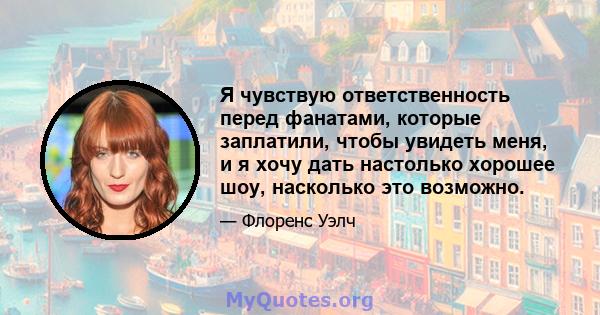 Я чувствую ответственность перед фанатами, которые заплатили, чтобы увидеть меня, и я хочу дать настолько хорошее шоу, насколько это возможно.

— Флоренс Уэлч

MyQuotes.org